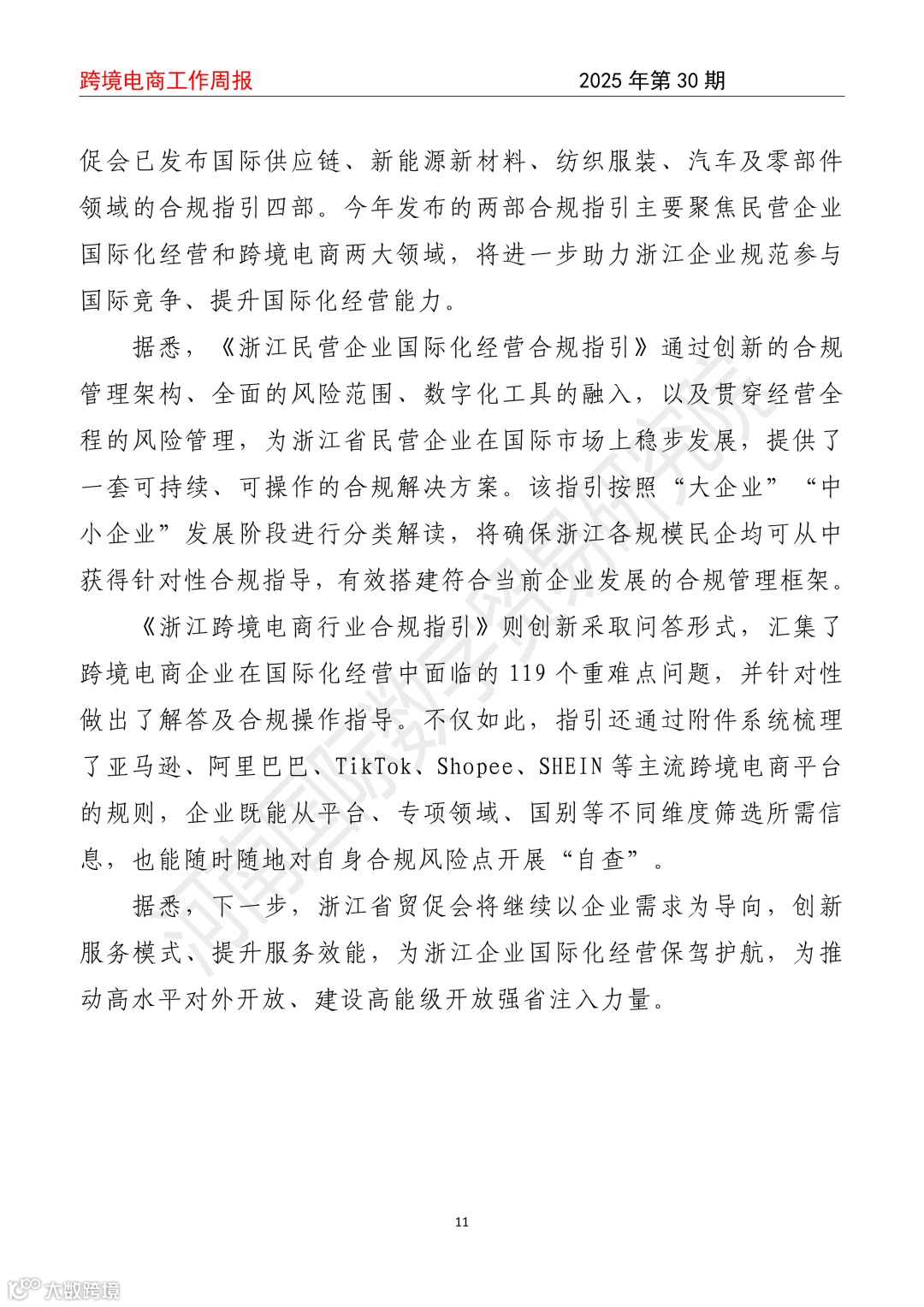 跨境电商工作周报 2025 年第 30 期

促会已发布国际供应链、新能源新材料、纺织服装、汽车及零部件领域的合规指引四部。今年发布的两部合规指引主要聚焦民营企业国际化经营和跨境电商两大领域，将进一步助力浙江企业规范参与国际竞争、提升国际化经营能力。

据悉，《浙江民营企业国际化经营合规指引》通过创新的合规管理架构、全面的风险范围、数字化工具的融入，以及贯穿经营全程的风险管理，为浙江省民营企业在国际市场上稳步发展，提供了一套可持续、可操作的合规解决方案。该指引按照“大企业”“中小企业”发展阶段进行分类解读，将确保浙江各规模民企均可从中获得针对性合规指导，有效搭建符合当前企业发展的合规管理框架。

《浙江跨境电商行业合规指引》则创新采取问答形式，汇集了跨境电商企业在国际化经营中面临的 119 个重难点问题，并针对性做出了解答及合规操作指导。不仅如此，指引还通过附件系统梳理了亚马逊、阿里巴巴、TikTok、Shopee、SHEIN 等主流跨境电商平台的规则，企业既能从平台、专项领域、国别等不同维度筛选所需信息，也能随时随地对自身合规风险点开展“自查”。

据悉，下一步，浙江省贸促会将继续以企业需求为导向，创新服务模式、提升服务效能，为浙江企业国际化经营保驾护航，为推动高水平对外开放、建设高能级开放强省注入力量。

河南国际数字贸易研究院

11

大数跨境